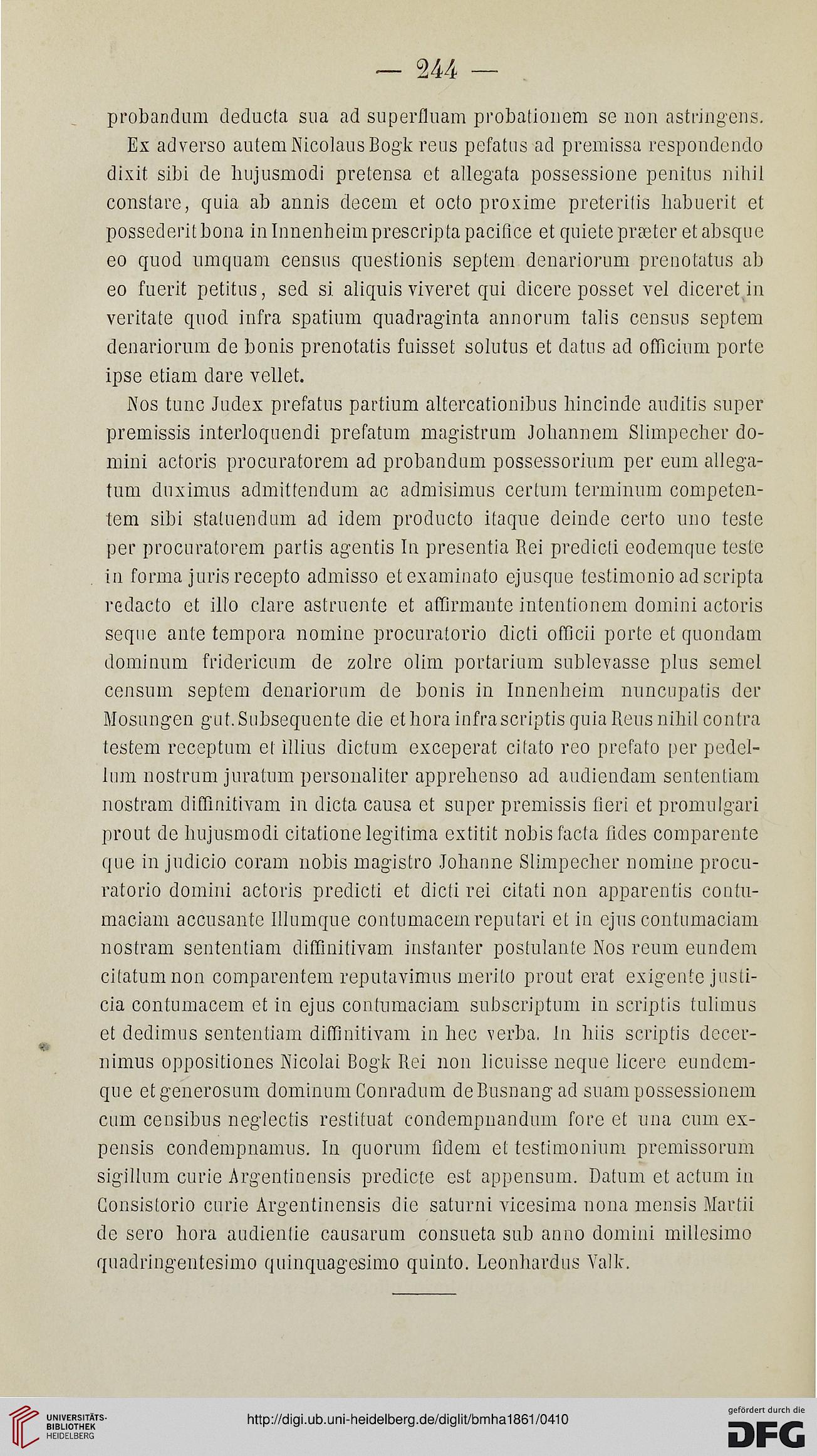 — 244 —

probandum deducta sua ad superfluam probationem se non astringens.

Ex adverso autem Nicolaus Bogk reus pefatus ad premissa respondendo dixit sibi de hujusmodi pretensa et allegata possessione penitus nihil constare, quia ab annis decem et octo proxime preteritis habuerit et possederit bona in Innenheim prescripta pacifice et quiete præter et absque eo quod umquam census questionis septem denariorum prenotatus ab eo fuerit petitus, sed si aliquis viveret qui dicere posset vel diceret in veritate quod infra spatium quadraginta annorum talis census septem denariorum de bonis prenotatis fuisset solutus et datus ad officium porte ipse etiam dare vellet.

Nos tunc Judex prefatus partium altercationibus hincinde auditis super premissis interloquendi prefatum magistrum Johannem Slimpecher domini actoris procuratorem ad probandum possessorium per eum allegatum duximus admittendum ac admisimus certum terminum competentem sibi statuendum ad idem producto itaque deinde certo uno teste per procuratorem partis agentis In presentia Rei predicti eodemque teste in forma juris recepto admisso et examinato ejusque testimonio ad scripta redacto et illo clare astruente et affirmante intentionem domini actoris seque ante tempora nomine procuratorio dicti officii porte et quondam dominum fridericum de zolre olim portarium sublevasse plus semel censum septem denariorum de bonis in Innenheim nuncupatis der Mosungen gut. Subsequente die et hora infra scriptis quia Reus nihil contra testem receptum et illius dictum exceperat citato reo prefato per pedellum nostrum juratum personaliter apprehenso ad audiendam sententiam nostram diffinitivam in dicta causa et super premissis fieri et promulgari prout de hujusmodi citatione legitima extitit nobis facta fides comparente que in judicio coram nobis magistro Johanne Slimpecher nomine procuratorio domini actoris predicti et dicti rei citati non apparentis contumaciam accusante Illumque contumacem reputari et in ejus contumaciam nostram sententiam diffinitivam instanter postulante Nos reum eundem citatum non comparentem reputavimus merito prout erat exigente justicia contumacem et in ejus contumaciam subscriptum in scriptis tulimus et dedimus sententiam diffinitivam in hec verba. In hiis scriptis decernimus oppositiones Nicolai Bogk Rei non licuisse neque licere eundemque et generosum dominum Conradum de Busnang ad suam possessionem cum censibus neglectis restituat condempnandum fore et una cum expensis condempnamus. In quorum fidem et testimonium premissorum sigillum curie Argentinensis predicte est appensum. Datum et actum in Consistorio curie Argentinensis die saturni vicesima nona mensis Martii de sero hora audientie causarum consueta sub anno domini millesimo quadringentesimo quinquagesimo quinto. Leonhardus Valk.

UNIVERSITÄTS-BIBLIOTHEK HEIDELBERG

http://digi.ub.uni-heidelberg.de/diglit/bmha1861/0410

gefördert durch die DFG